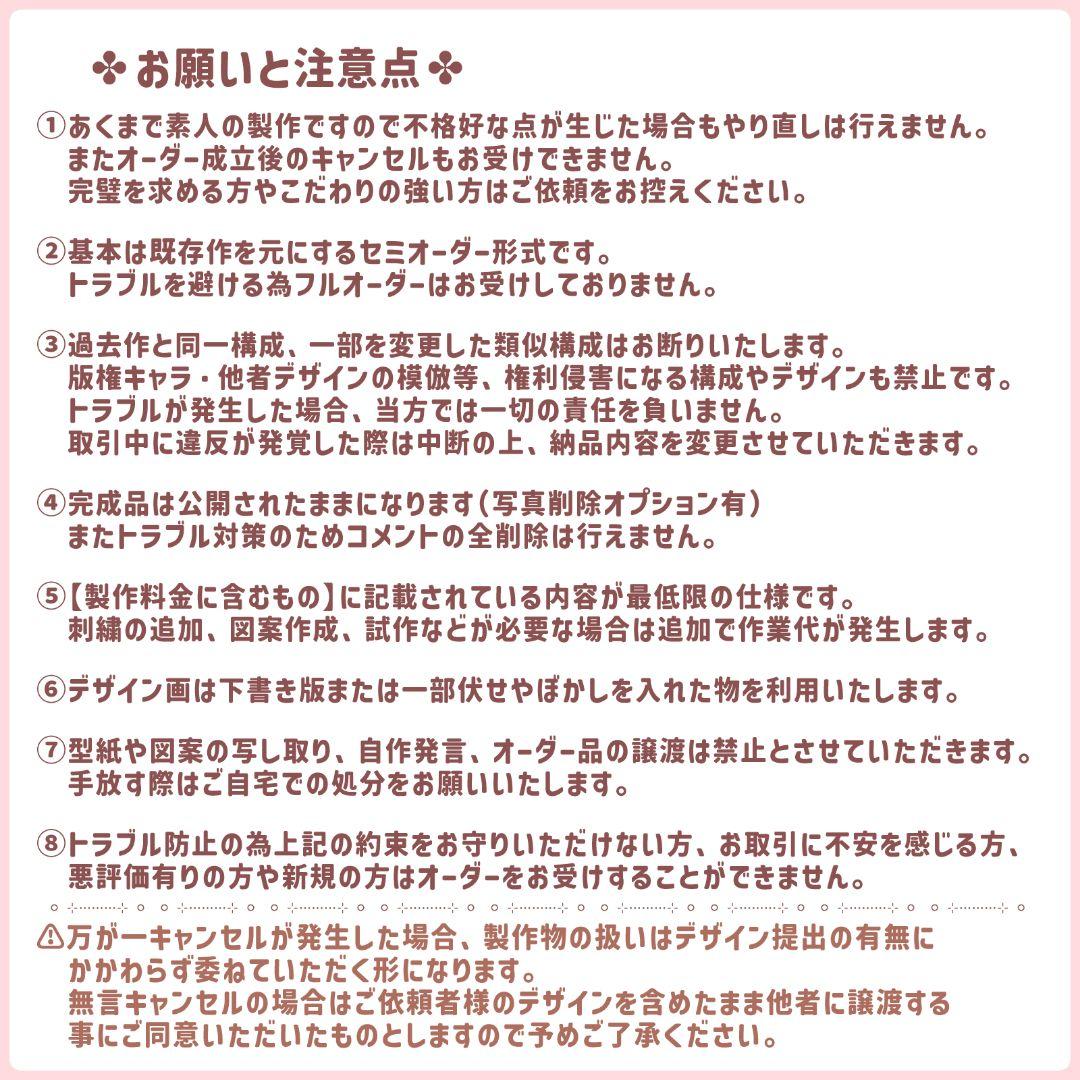 ✤お願いと注意点✤

①あくまで素人の製作ですので不格好な点が生じた場合もやり直しは行えません。
またオーダー成立後のキャンセルもお受けできません。
完璧を求める方やこだわりの強い方はご依頼をお控えください。

②基本は既存作を元にするセミオーダー形式です。
トラブルを避ける為フルオーダーはお受けしておりません。

③過去作と同一構成、一部を変更した類似構成はお断りいたします。
版権キャラ・他者デザインの模倣等、権利侵害になる構成やデザインも禁止です。
トラブルが発生した場合、当方では一切の責任を負いません。
取引中に違反が発覚した際は中断の上、納品内容を変更させていただきます。

④完成品は公開されたままになります（写真削除オプション有）
またトラブル対策のためコメントの全削除は行えません。

⑤【製作料金に含むもの】に記載されている内容が最低限の仕様です。
刺繍の追加、図案作成、試作などが必要な場合は追加で作業代が発生します。

⑥デザイン画は下書き版または一部伏せやぼかしを入れた物を利用いたします。

⑦型紙や図案の写し取り、自作発言、オーダー品の譲渡は禁止とさせていただきます。
手放す際はご自宅での処分をお願いいたします。

⑧トラブル防止の為上記の約束をお守りいただけない方、お取引に不安を感じる方、
悪評価有りの方や新規の方はオーダーをお受けすることができません。

⚠万が一キャンセルが発生した場合、製作物の扱いはデザイン提出の有無に
かかわらず委ねていただく形になります。
無言キャンセルの場合はご依頼者様のデザインを含めたまま他者に譲渡する
事にご同意いただいたものとしますので予めご了承ください。